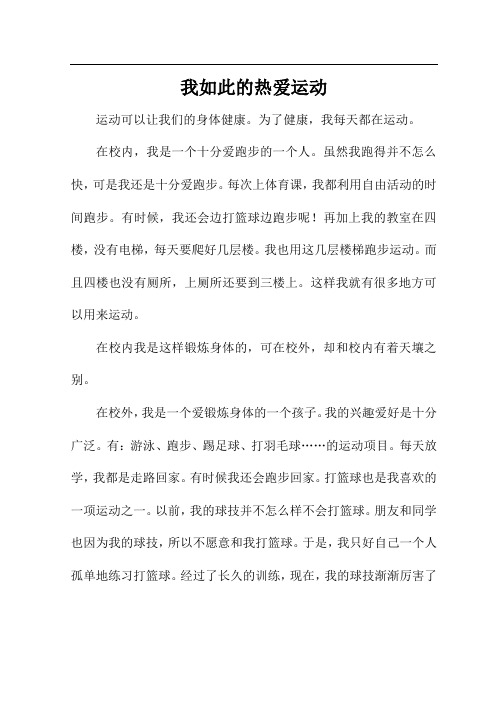 我如此的热爱运动

运动可以让我们的身体健康。为了健康，我每天都在运动。

在校内，我是一个十分爱跑步的一个人。虽然我跑得并不怎么快，可是我还是十分爱跑步。每次上体育课，我都利用自由活动的时间跑步。有时候，我还会边打篮球边跑步呢！再加上我的教室在四楼，没有电梯，每天要爬好几层楼。我也用这几层楼梯跑步运动。而且四楼也没有厕所，上厕所还要到三楼上。这样我就有很多地方可以用来运动。

在校内我是这样锻炼身体的，可在校外，却和校内有着天壤之别。

在校外，我是一个爱锻炼身体的一个孩子。我的兴趣爱好是十分广泛。有：游泳、跑步、踢足球、打羽毛球……的运动项目。每天放学，我都是走路回家。有时候我还会跑步回家。打篮球也是我喜欢的一项运动之一。以前，我的球技并不怎么样不会打篮球。朋友和同学也因为我的球技，所以不愿意和我打篮球。于是，我只好自己一个人孤单地练习打篮球。经过了长久的训练，现在，我的球技渐渐厉害了